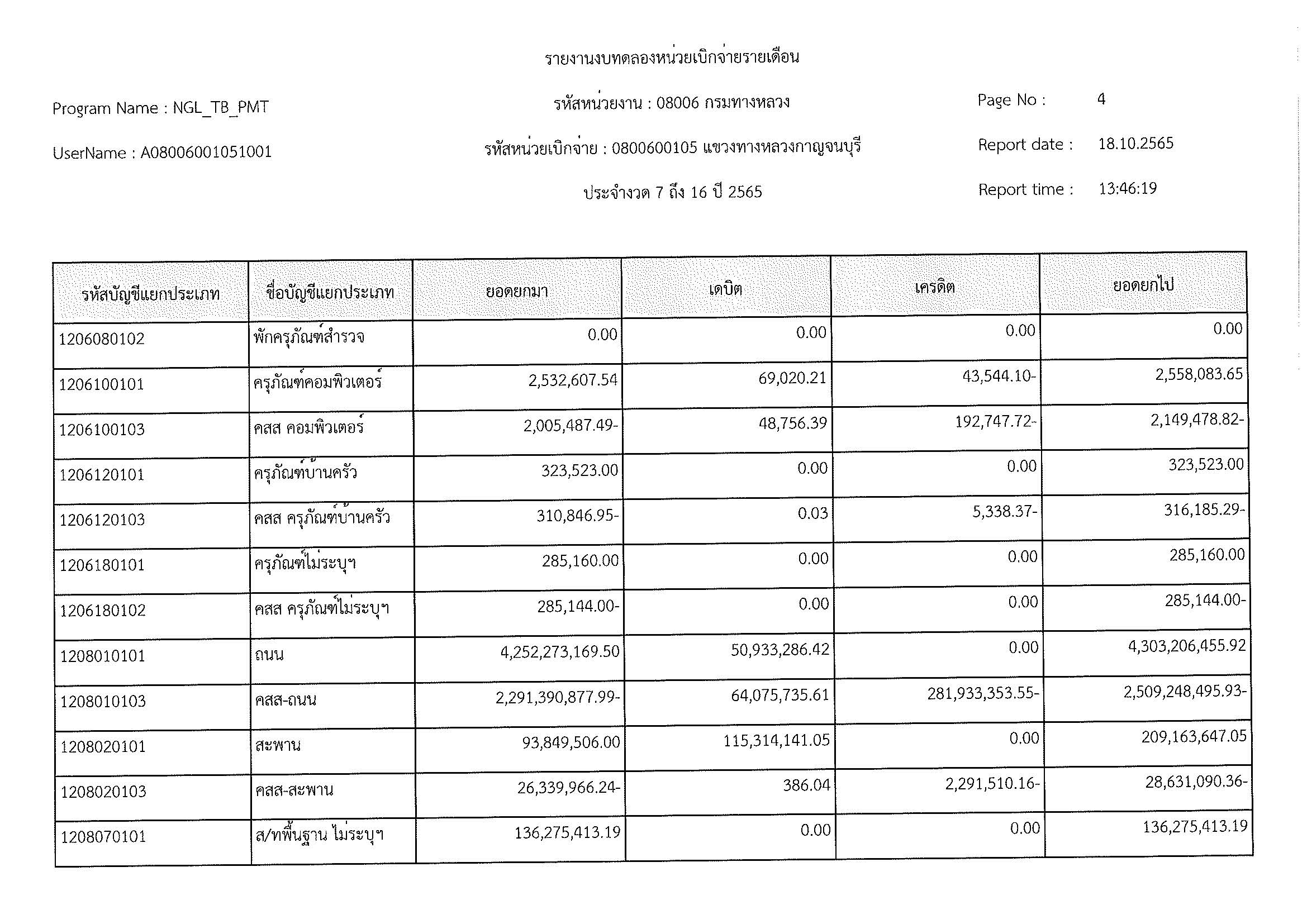 รายงานงบทดลองหน่วยเบิกจ่ายรายเดือน

Program Name : NGL_TB_PMT

รหัสหน่วยงาน : 08006 กรมทางหลวง

Page No : 4

UserName : A08006001051001

รหัสหน่วยเบิกจ่าย : 0800600105 แขวงทางหลวงกาญจนบุรี

Report date : 18.10.2565

ประจำงวด 7 ถึง 16 ปี 2565

Report time : 13:46:19

| รหัสบัญชีแยกประเภท | ชื่อบัญชีแยกประเภท | ยอดยกมา | เดบิต | เครดิต | ยอดยกไป |
|---|---|---|---|---|---|
| 1206080102 | พักครุภัณฑ์สำรวจ | 0.00 | 0.00 | 0.00 | 0.00 |
| 1206100101 | ครุภัณฑ์คอมพิวเตอร์ | 2,532,607.54 | 69,020.21 | 43,544.10- | 2,558,083.65 |
| 1206100103 | คสส คอมพิวเตอร์ | 2,005,487.49- | 48,756.39 | 192,747.72- | 2,149,478.82- |
| 1206120101 | ครุภัณฑ์บ้านครัว | 323,523.00 | 0.00 | 0.00 | 323,523.00 |
| 1206120103 | คสส ครุภัณฑ์บ้านครัว | 310,846.95- | 0.03 | 5,338.37- | 316,185.29- |
| 1206180101 | ครุภัณฑ์ไม่ระบุฯ | 285,160.00 | 0.00 | 0.00 | 285,160.00 |
| 1206180102 | คสส ครุภัณฑ์ไม่ระบุฯ | 285,144.00- | 0.00 | 0.00 | 285,144.00- |
| 1208010101 | ถนน | 4,252,273,169.50 | 50,933,286.42 | 0.00 | 4,303,206,455.92 |
| 1208010103 | คสส-ถนน | 2,291,390,877.99- | 64,075,735.61 | 281,933,353.55- | 2,509,248,495.93- |
| 1208020101 | สะพาน | 93,849,506.00 | 115,314,141.05 | 0.00 | 209,163,647.05 |
| 1208020103 | คสส-สะพาน | 26,339,966.24- | 386.04 | 2,291,510.16- | 28,631,090.36- |
| 1208070101 | ส/ทพื้นฐาน ไม่ระบุฯ | 136,275,413.19 | 0.00 | 0.00 | 136,275,413.19 |